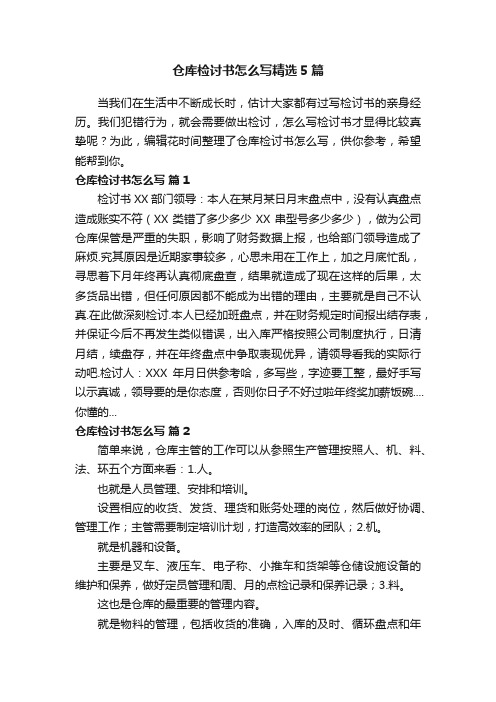 仓库检讨书怎么写精选 5 篇

当我们在生活中不断成长时，估计大家都有过写检讨书的亲身经历。我们犯错行为，就会需要做出检讨，怎么写检讨书才显得比较真挚呢？为此，编辑花时间整理了仓库检讨书怎么写，供你参考，希望能帮到你。

仓库检讨书怎么写 篇 1

检讨书 XX 部门领导：本人在某月某日月末盘点中，没有认真盘点造成账实不符（XX 类错了多少多少 XX 串型号多少多少），做为公司仓库保管是严重的失职，影响了财务数据上报，也给部门领导造成了麻烦.究其原因是近期家事较多，心思未用在工作上，加之月底忙乱，寻思着下月年终再认真彻底盘查，结果就造成了现在这样的后果，太多货品出错，但任何原因都不能成为出错的理由，主要就是自己不认真.在此做深刻检讨.本人已经加班盘点，并在财务规定时间报出结存表，并保证今后不再发生类似错误，出入库严格按照公司制度执行，日清月结，续盘存，并在年终盘点中争取表现优异，请领导看我的实际行动吧.检讨人：XXX 年月日供参考哈，多写些，字迹要工整，最好手写以示真诚，领导要的是你态度，否则你日子不好过啦年终奖加薪饭碗....你懂的...

仓库检讨书怎么写 篇 2

简单来说，仓库主管的工作可以从参照生产管理按照人、机、料、法、环五个方面来看：1.人。

也就是人员管理、安排和培训。

设置相应的收货、发货、理货和账务处理的岗位，然后做好协调、管理工作；主管需要制定培训计划，打造高效率的团队；2.机。

就是机器和设备。

主要是叉车、液压车、电子称、小推车和货架等仓储设施设备的维护和保养，做好定员管理和周、月的点检记录和保养记录；3.料。

这也是仓库的最重要的管理内容。

就是物料的管理，包括收货的准确，入库的及时、循环盘点和年